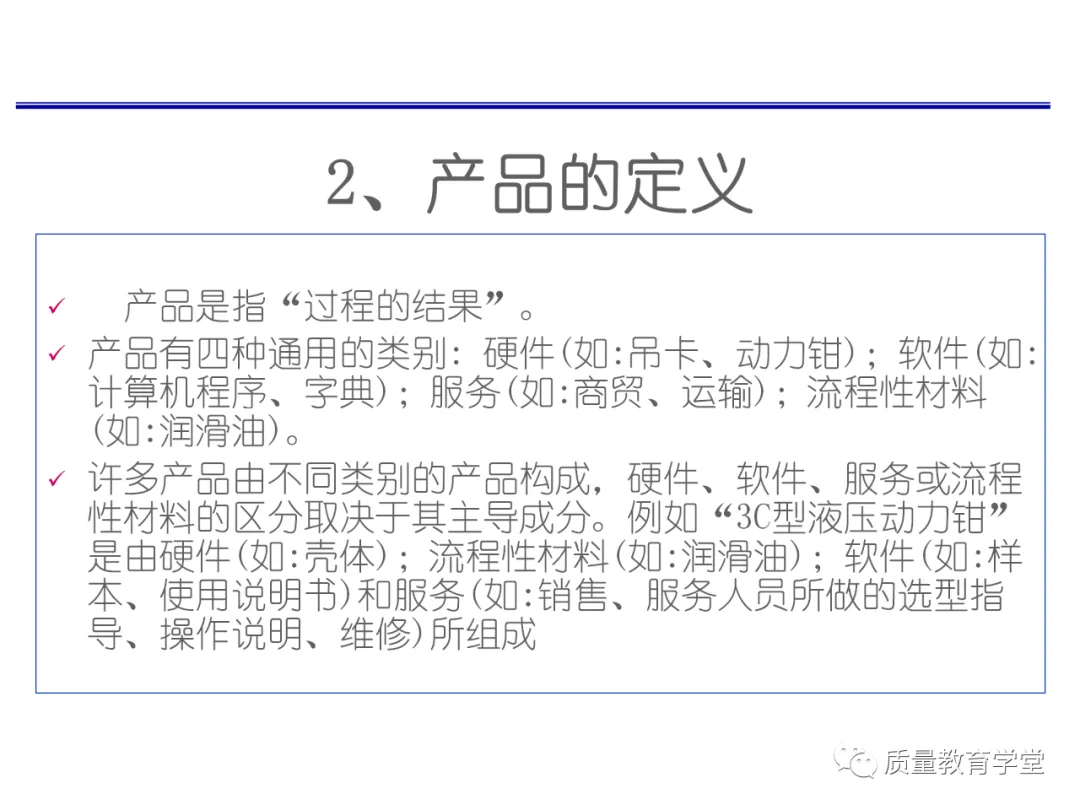 2、产品的定义

✓ 产品是指“过程的结果”。

✓ 产品有四种通用的类别：硬件(如:吊卡、动力钳)；软件(如:计算机程序、字典)；服务(如:商贸、运输)；流程性材料(如:润滑油)。

✓ 许多产品由不同类别的产品构成，硬件、软件、服务或流程性材料的区分取决于其主导成分。例如“3C型液压动力钳”是由硬件(如:壳体)；流程性材料(如:润滑油)；软件(如:样本、使用说明书)和服务(如:销售、服务人员所做的选型指导、操作说明、维修)所组成

质量教育学堂